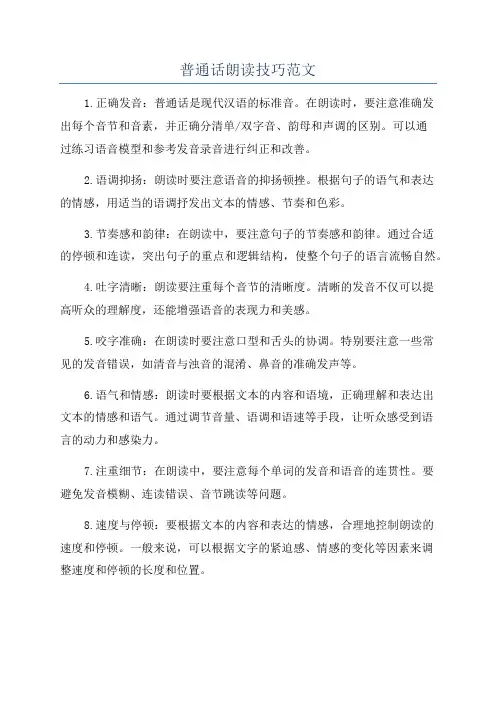 普通话朗读技巧范文

1.正确发音：普通话是现代汉语的标准音。在朗读时，要注意准确发出每个音节和音素，并正确分清单/双字音、韵母和声调的区别。可以通过练习语音模型和参考发音录音进行纠正和改善。

2.语调抑扬：朗读时要注意语音的抑扬顿挫。根据句子的语气和表达的情感，用适当的语调抒发出文本的情感、节奏和色彩。

3.节奏感和韵律：在朗读中，要注意句子的节奏感和韵律。通过合适的停顿和连读，突出句子的重点和逻辑结构，使整个句子的语言流畅自然。

4.吐字清晰：朗读要注重每个音节的清晰度。清晰的发音不仅可以提高听众的理解度，还能增强语音的表现力和美感。

5.咬字准确：在朗读时要注意口型和舌头的协调。特别要注意一些常见的发音错误，如清音与浊音的混淆、鼻音的准确发声等。

6.语气和情感：朗读时要根据文本的内容和语境，正确理解和表达出文本的情感和语气。通过调节音量、语调和语速等手段，让听众感受到语言的动力和感染力。

7.注重细节：在朗读中，要注意每个单词的发音和语音的连贯性。要避免发音模糊、连读错误、音节跳读等问题。

8.速度与停顿：要根据文本的内容和表达的情感，合理地控制朗读的速度和停顿。一般来说，可以根据文字的紧迫感、情感的变化等因素来调整速度和停顿的长度和位置。